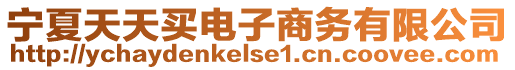 宁夏天天买电子商务有限公司
http://ychaydenkelse1.cn.coovee.com